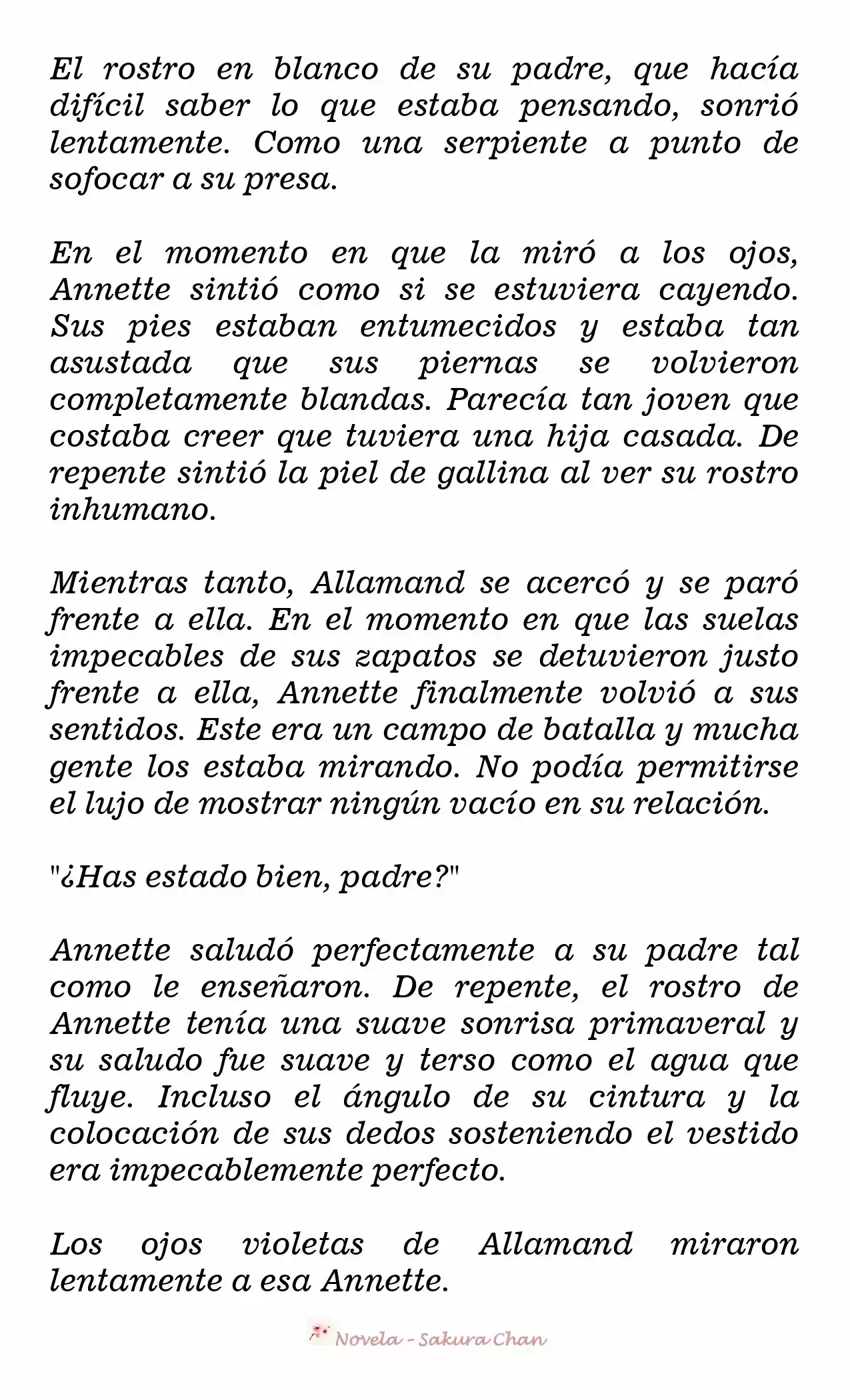 El rostro en blanco de su padre, que hacía difícil saber lo que estaba pensando, sonrió lentamente. Como una serpiente a punto de sofocar a su presa.

En el momento en que la miró a los ojos, Annette sintió como si se estuviera cayendo. Sus pies estaban entumecidos y estaba tan asustada que sus piernas se volvieron completamente blandas. Parecía tan joven que costaba creer que tuviera una hija casada. De repente sintió la piel de gallina al ver su rostro inhumano.

Mientras tanto, Allamand se acercó y se paró frente a ella. En el momento en que las suelas impecables de sus zapatos se detuvieron justo frente a ella, Annette finalmente volvió a sus sentidos. Este era un campo de batalla y mucha gente los estaba mirando. No podía permitirse el lujo de mostrar ningún vacío en su relación.

"¿Has estado bien, padre?"

Annette saludó perfectamente a su padre tal como le enseñaron. De repente, el rostro de Annette tenía una suave sonrisa primaveral y su saludo fue suave y terso como el agua que fluye. Incluso el ángulo de su cintura y la colocación de sus dedos sosteniendo el vestido era impecablemente perfecto.

Los ojos violetas de Allamand miraron lentamente a esa Annette.

Novela - Sakura Chan